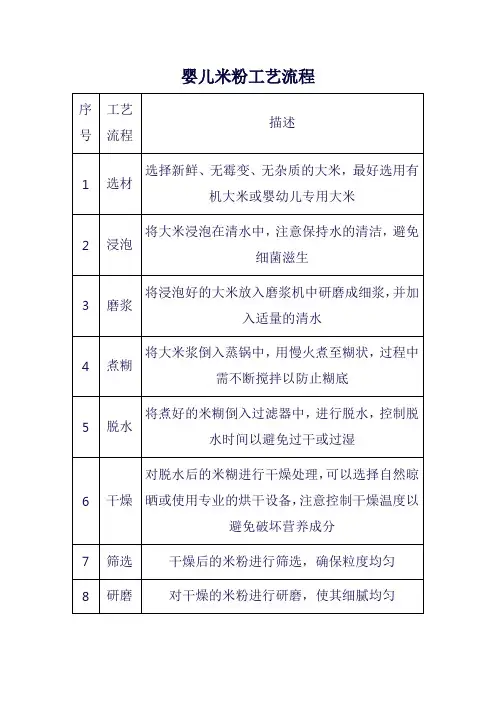 婴儿米粉工艺流程

| 序号 | 工艺流程 | 描述 |
|---|---|---|
| 1 | 选材 | 选择新鲜、无霉变、无杂质的大米，最好选用有机大米或婴幼儿专用大米 |
| 2 | 浸泡 | 将大米浸泡在清水中，注意保持水的清洁，避免细菌滋生 |
| 3 | 磨浆 | 将浸泡好的大米放入磨浆机中研磨成细浆，并加入适量的清水 |
| 4 | 煮糊 | 将大米浆倒入蒸锅中，用慢火煮至糊状，过程中需不断搅拌以防止糊底 |
| 5 | 脱水 | 将煮好的米糊倒入过滤器中，进行脱水，控制脱水时间以避免过干或过湿 |
| 6 | 干燥 | 对脱水后的米糊进行干燥处理，可以选择自然晾晒或使用专业的烘干设备，注意控制干燥温度以避免破坏营养成分 |
| 7 | 筛选 | 干燥后的米粉进行筛选，确保粒度均匀 |
| 8 | 研磨 | 对干燥的米粉进行研磨，使其细腻均匀 |